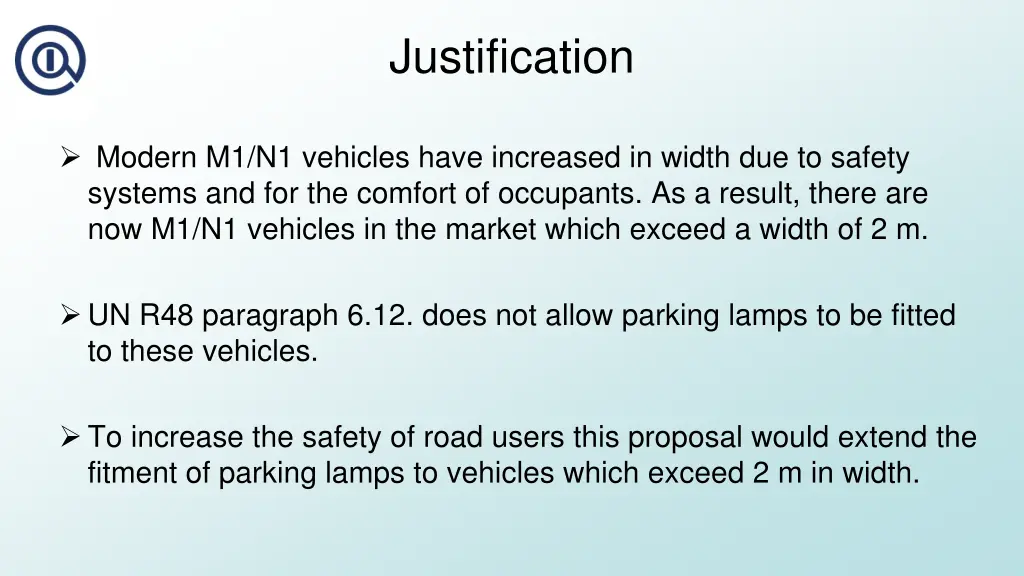 Justification

➢ Modern M1/N1 vehicles have increased in width due to safety systems and for the comfort of occupants. As a result, there are now M1/N1 vehicles in the market which exceed a width of 2 m.

➢ UN R48 paragraph 6.12. does not allow parking lamps to be fitted to these vehicles.

➢ To increase the safety of road users this proposal would extend the fitment of parking lamps to vehicles which exceed 2 m in width.